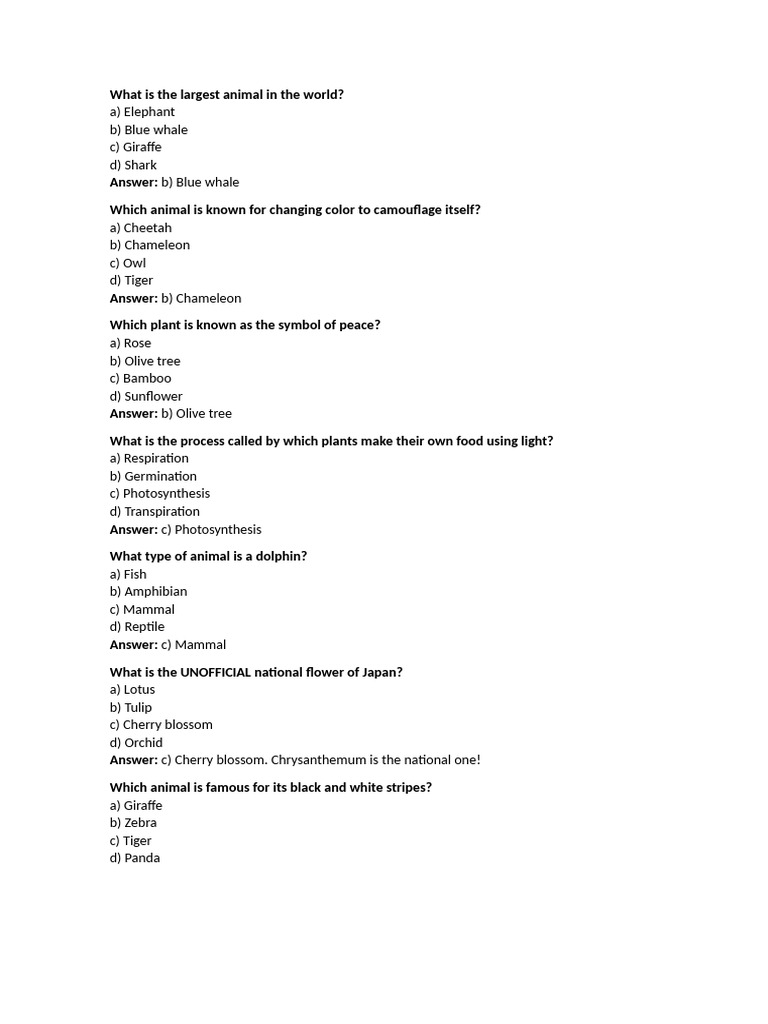 What is the largest animal in the world?
a) Elephant
b) Blue whale
c) Giraffe
d) Shark
Answer: b) Blue whale

Which animal is known for changing color to camouflage itself?
a) Cheetah
b) Chameleon
c) Owl
d) Tiger
Answer: b) Chameleon

Which plant is known as the symbol of peace?
a) Rose
b) Olive tree
c) Bamboo
d) Sunflower
Answer: b) Olive tree

What is the process called by which plants make their own food using light?
a) Respiration
b) Germination
c) Photosynthesis
d) Transpiration
Answer: c) Photosynthesis

What type of animal is a dolphin?
a) Fish
b) Amphibian
c) Mammal
d) Reptile
Answer: c) Mammal

What is the UNOFFICIAL national flower of Japan?
a) Lotus
b) Tulip
c) Cherry blossom
d) Orchid
Answer: c) Cherry blossom. Chrysanthemum is the national one!

Which animal is famous for its black and white stripes?
a) Giraffe
b) Zebra
c) Tiger
d) Panda